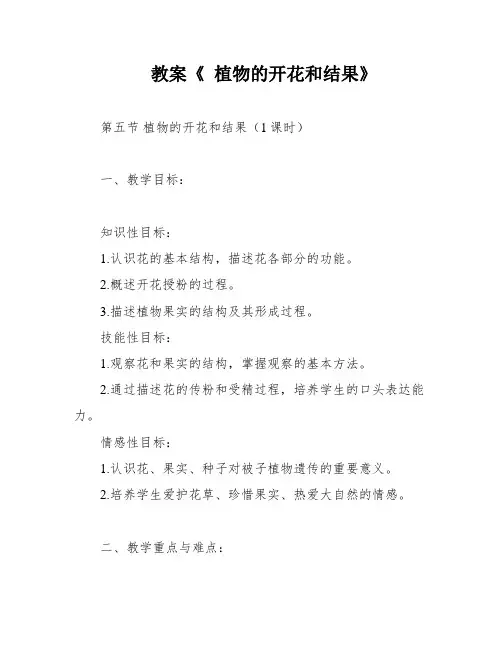 教案《 植物的开花和结果》

第五节 植物的开花和结果（1 课时）

一、教学目标：

知识性目标：

1.认识花的基本结构，描述花各部分的功能。

2.概述开花授粉的过程。

3.描述植物果实的结构及其形成过程。

技能性目标：

1.观察花和果实的结构，掌握观察的基本方法。

2.通过描述花的传粉和受精过程，培养学生的口头表达能力。

情感性目标：

1.认识花、果实、种子对被子植物遗传的重要意义。

2.培养学生爱护花草、珍惜果实、热爱大自然的情感。

二、教学重点与难点：